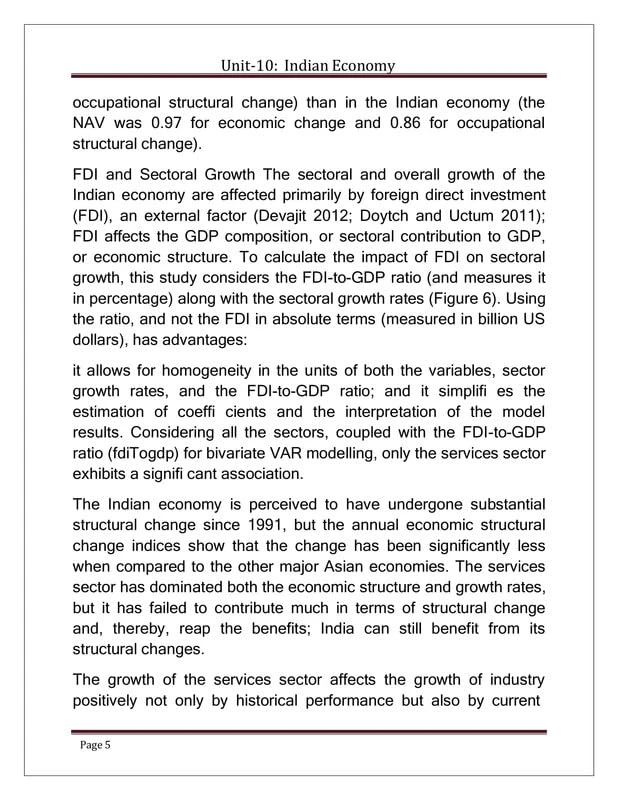 Unit-10: Indian Economy

occupational structural change) than in the Indian economy (the NAV was 0.97 for economic change and 0.86 for occupational structural change).

FDI and Sectoral Growth The sectoral and overall growth of the Indian economy are affected primarily by foreign direct investment (FDI), an external factor (Devajit 2012; Doytch and Uctum 2011); FDI affects the GDP composition, or sectoral contribution to GDP, or economic structure. To calculate the impact of FDI on sectoral growth, this study considers the FDI-to-GDP ratio (and measures it in percentage) along with the sectoral growth rates (Figure 6). Using the ratio, and not the FDI in absolute terms (measured in billion US dollars), has advantages:

it allows for homogeneity in the units of both the variables, sector growth rates, and the FDI-to-GDP ratio; and it simplifi es the estimation of coeffi cients and the interpretation of the model results. Considering all the sectors, coupled with the FDI-to-GDP ratio (fdiTogdp) for bivariate VAR modelling, only the services sector exhibits a signifi cant association.

The Indian economy is perceived to have undergone substantial structural change since 1991, but the annual economic structural change indices show that the change has been significantly less when compared to the other major Asian economies. The services sector has dominated both the economic structure and growth rates, but it has failed to contribute much in terms of structural change and, thereby, reap the benefits; India can still benefit from its structural changes.

The growth of the services sector affects the growth of industry positively not only by historical performance but also by current

Page 5